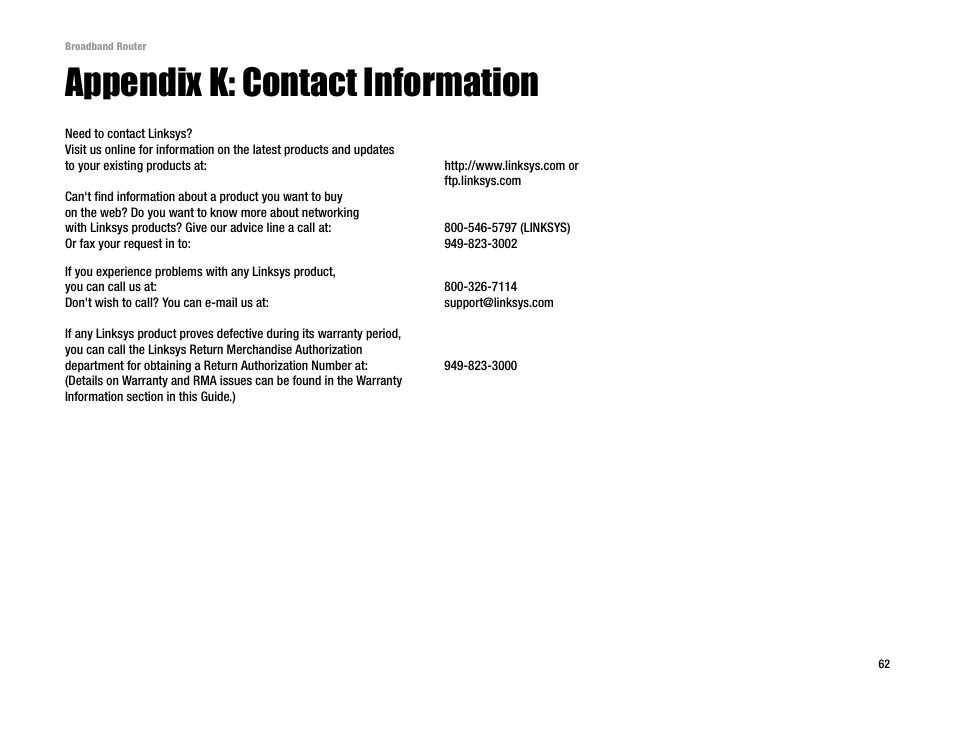 Broadband Router

Appendix K: Contact Information

Need to contact Linksys?
Visit us online for information on the latest products and updates to your existing products at: http://www.linksys.com or ftp.linksys.com

Can't find information about a product you want to buy on the web? Do you want to know more about networking with Linksys products? Give our advice line a call at: 800-546-5797 (LINKSYS)
Or fax your request in to: 949-823-3002

If you experience problems with any Linksys product, you can call us at: 800-326-7114
Don't wish to call? You can e-mail us at: support@linksys.com

If any Linksys product proves defective during its warranty period, you can call the Linksys Return Merchandise Authorization department for obtaining a Return Authorization Number at: 949-823-3000
(Details on Warranty and RMA issues can be found in the Warranty Information section in this Guide.)

62